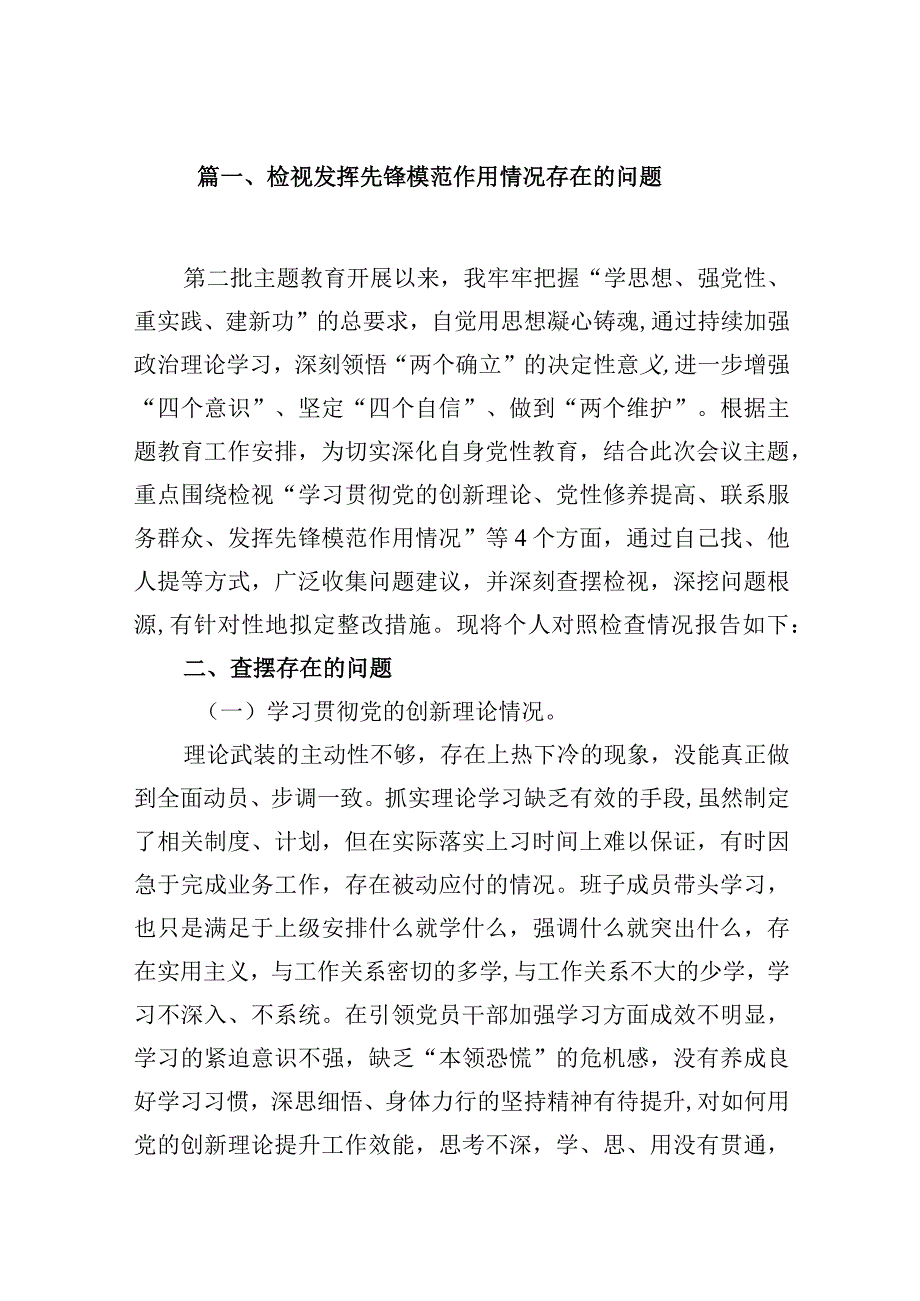 篇一、检视发挥先锋模范作用情况存在的问题

第二批主题教育开展以来，我牢牢把握“学思想、强党性、重实践、建新功”的总要求，自觉用思想凝心铸魂，通过持续加强政治理论学习，深刻领悟“两个确立”的决定性意义，进一步增强“四个意识”、坚定“四个自信”、做到“两个维护”。根据主题教育工作安排，为切实深化自身党性教育，结合此次会议主题，重点围绕检视“学习贯彻党的创新理论、党性修养提高、联系服务群众、发挥先锋模范作用情况”等4个方面，通过自己找、他人提等方式，广泛收集问题建议，并深刻查摆检视，深挖问题根源，有针对性地拟定整改措施。现将个人对照检查情况报告如下：

二、查摆存在的问题

（一）学习贯彻党的创新理论情况。

理论武装的主动性不够，存在上热下冷的现象，没能真正做到全面动员、步调一致。抓实理论学习缺乏有效的手段，虽然制定了相关制度、计划，但在实际落实上习时间上难以保证，有时因急于完成业务工作，存在被动应付的情况。班子成员带头学习，也只是满足于上级安排什么就学什么，强调什么就突出什么，存在实用主义，与工作关系密切的多学，与工作关系不大的少学，学习不深入、不系统。在引领党员干部加强学习方面成效不明显，学习的紧迫意识不强，缺乏“本领恐慌”的危机感，没有养成良好学习习惯，深思细悟、身体力行的坚持精神有待提升，对如何用党的创新理论提升工作效能，思考不深，学、思、用没有贯通，